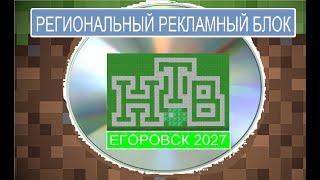 РЕГИОНАЛЬНЫЙ РЕКЛАМНЫЙ БЛОК

НТВ

ЕГОРОВСК 2027